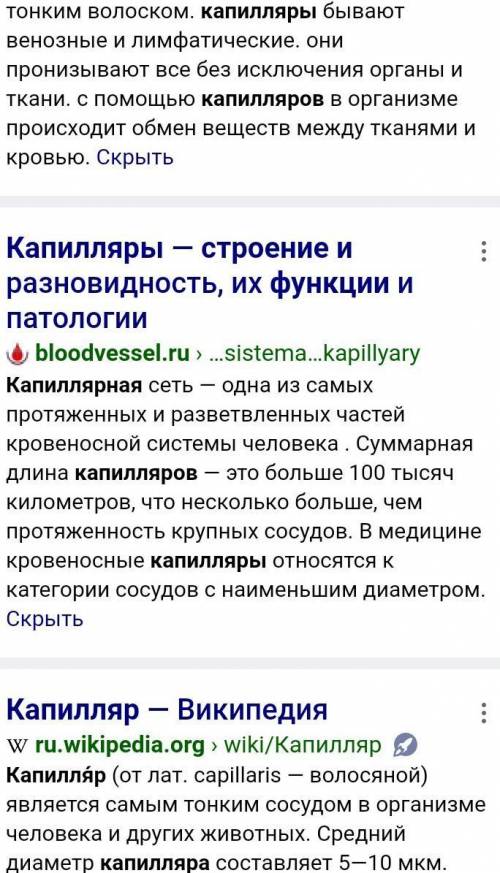 тонким волоском. капилляры бывают венозные и лимфатические. они пронизывают все без исключения органы и ткани. с помощью капилляров в организме происходит обмен веществ между тканями и кровью. Скрыть

Капилляры — строение и разновидность, их функции и патологии

bloodvessel.ru › ...sistema...kapillyary

Капиллярная сеть — одна из самых протяженных и разветвленных частей кровеносной системы человека . Суммарная длина капилляров — это больше 100 тысяч километров, что несколько больше, чем протяженность крупных сосудов. В медицине кровеносные капилляры относятся к категории сосудов с наименьшим диаметром. Скрыть

Капилляр — Википедия

W ru.wikipedia.org › wiki/Капилляр

Капилля́р (от лат. capillaris — волосяной) является самым тонким сосудом в организме человека и других животных. Средний диаметр капилляра составляет 5—10 мкм.